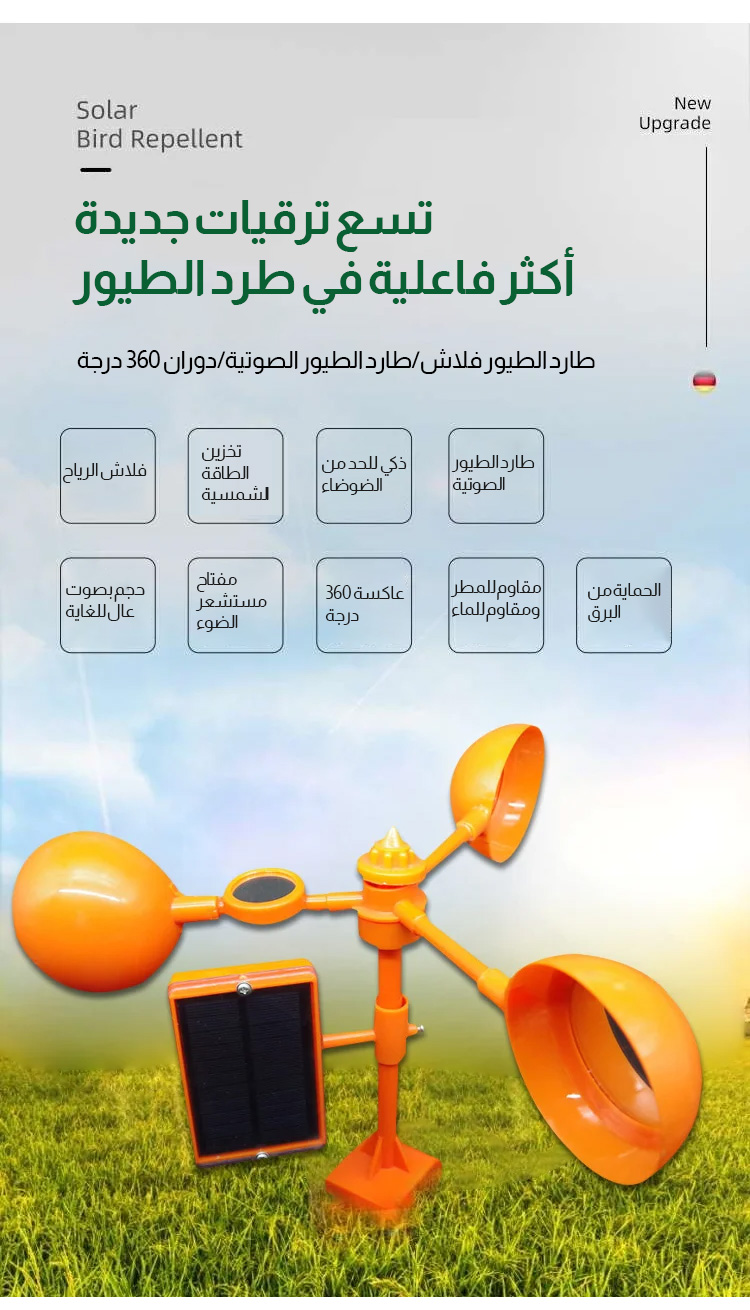 Solar
Bird Repellent

New
Upgrade

تسع ترقيات جديدة
أكثر فاعلية في طرد الطيور

طارد الطيور فلاش/طارد الطيور الصوتية/دوران 360 درجة

طارد الطيور الصوتية

ذكي للحد من الضوضاء

تخزين الطاقة الشمسية

فلاش الرياح

الحماية من البرق

مقاوم للمطر ومقاوم للماء

عاكسة 360 درجة

مفتاح مستشعر الضوء

حجم بصوت عال للغاية